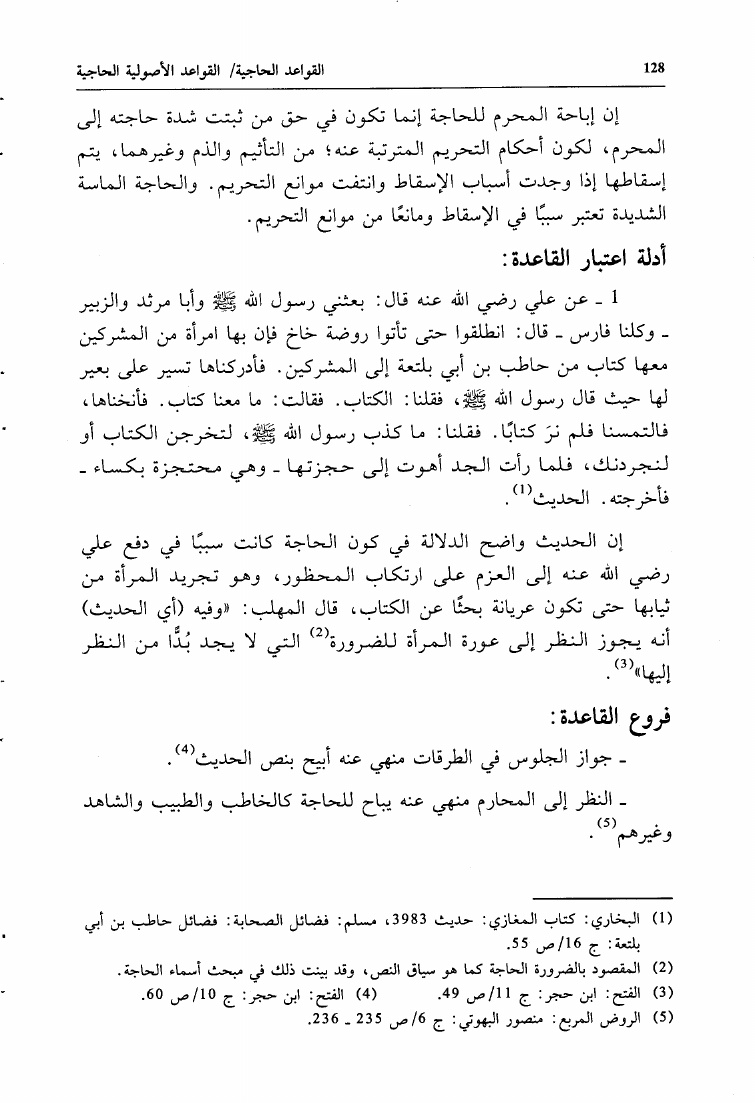 القواعد الحاجية/ القواعد الأصولية الحاجية

128

إن إباحة المحرم للحاجة إنما تكون في حق من ثبتت شدة حاجته إلى المحرم، لكون أحكام التحريم المترتبة عنه؛ من التأثيم والذم وغيرهما، يتم إسقاطها إذا وجدت أسباب الإسقاط وانتفت موانع التحريم. والحاجة الماسة الشديدة تعتبر سببًا في الإسقاط ومانعًا من موانع التحريم.

أدلة اعتبار القاعدة:

1 ـ عن علي رضي الله عنه قال: بعثني رسول الله ﷺ وأبا مرثد والزبير ـ وكلنا فارس ـ قال: انطلقوا حتى تأتوا روضة خاخ فإن بها امرأة من المشركين معها كتاب من حاطب بن أبي بلتعة إلى المشركين. فأدركناها تسير على بعير لها حيث قال رسول الله ﷺ، فقلنا: الكتاب. فقالت: ما معنا كتاب. فأنخناها، فالتمسنا فلم نرَ كتابًا. فقلنا: ما كذب رسول الله ﷺ، لتخرجن الكتاب أو لنجردنك، فلما رأت الجد أهوت إلى حجزتها ـ وهي محتجزة بكساء ـ فأخرجته. الحديث$^{(1)}$.

إن الحديث واضح الدلالة في كون الحاجة كانت سببًا في دفع علي رضي الله عنه إلى العزم على ارتكاب المحظور، وهو تجريد المرأة من ثيابها حتى تكون عريانة بحثًا عن الكتاب، قال المهلب: «وفيه (أي الحديث) أنه يجوز النظر إلى عورة المرأة للضرورة$^{(2)}$ التي لا يجد بُدًّا من النظر إليها»$^{(3)}$.

فروع القاعدة:

ـ جواز الجلوس في الطرقات منهي عنه أبيح بنص الحديث$^{(4)}$.

ـ النظر إلى المحارم منهي عنه يباح للحاجة كالخاطب والطبيب والشاهد وغيرهم$^{(5)}$.

(1) البخاري: كتاب المغازي: حديث 3983، مسلم: فضائل الصحابة: فضائل حاطب بن أبي بلتعة: ج 16/ ص 55.
(2) المقصود بالضرورة الحاجة كما هو سياق النص، وقد بينت ذلك في مبحث أسماء الحاجة.
(3) الفتح: ابن حجر: ج 11/ ص 49. (4) الفتح: ابن حجر: ج 10/ ص 60.
(5) الروض المربع: منصور البهوتي: ج 6/ ص 235 ـ 236.